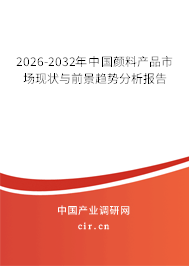 2026-2032年中国颜料产品市场现状与前景趋势分析报告

中国产业调研网

cir.cn